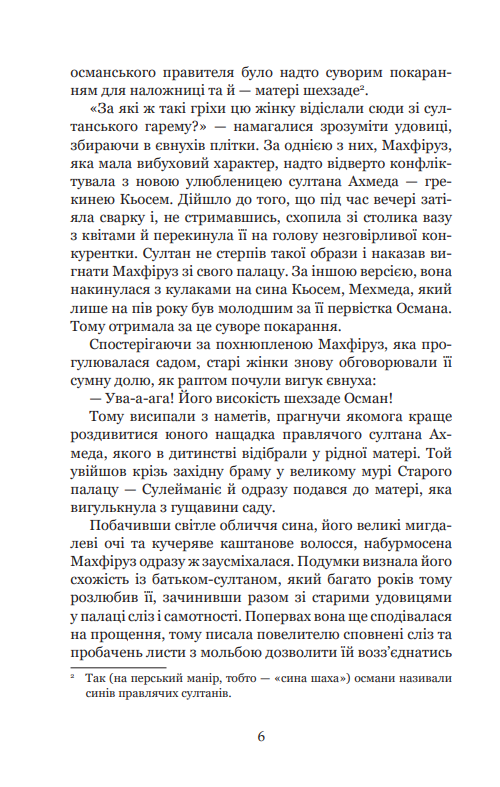 османського правителя було надто суворим покаранням для наложниці та й — матері шехзаде².

«За які ж такі гріхи цю жінку відіслали сюди зі султанського гарему?» — намагалися зрозуміти удовиці, збираючи в євнухів плітки. За однією з них, Махфіруз, яка мала вибуховий характер, надто відверто конфліктувала з новою улюбленицею султана Ахмеда — грекинею Кьосем. Дійшло до того, що під час вечері затіяла сварку і, не стримавшись, схопила зі столика вазу з квітами й перекинула її на голову незговірливої конкурентки. Султан не стерпів такої образи і наказав вигнати Махфіруз зі свого палацу. За іншою версією, вона накинулася з кулаками на сина Кьосем, Мехмеда, який лише на пів року був молодшим за її первістка Османа. Тому отримала за це суворе покарання.

Спостерігаючи за похнюпленою Махфіруз, яка прогулювалася садом, старі жінки знову обговорювали її сумну долю, як раптом почули вигук євнуха:

— Ува-а-ага! Його високість шехзаде Осман!

Тому висипали з наметів, прагнучи якомога краще роздивитися юного нащадка правлячого султана Ахмеда, якого в дитинстві відібрали у рідної матері. Той увійшов крізь західну браму у великому мурі Старого палацу — Сулейманіє й одразу подався до матері, яка вигулькнула з гущавини саду.

Побачивши світле обличчя сина, його великі мигдалеві очі та кучеряве каштанове волосся, набурмосена Махфіруз одразу ж заусміхалася. Подумки визнала його схожість із батьком-султаном, який багато років тому розлюбив її, зачинивши разом зі старими удовицями у палаці сліз і самотності. Попервах вона ще сподівалася на прощення, тому писала повелителю сповнені сліз та пробачень листи з мольбою дозволити їй возз'єднатись

² Так (на перський манір, тобто — «сина шаха») османи називали синів правлячих султанів.

6